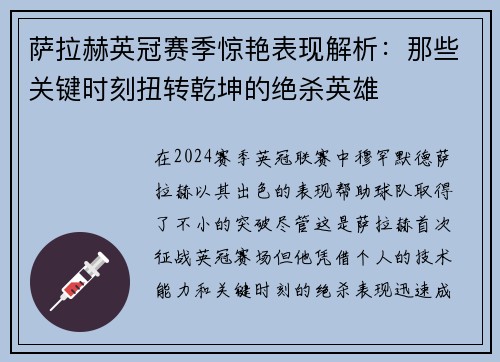 萨拉赫英冠赛季惊艳表现解析：那些关键时刻扭转乾坤的绝杀英雄

在2024赛季英冠联赛中穆罕默德萨拉赫以其出色的表现帮助球队取得了不小的突破尽管这是萨拉赫首次征战英冠赛场但他凭借个人的技术能力和关键时刻的绝杀表现迅速成